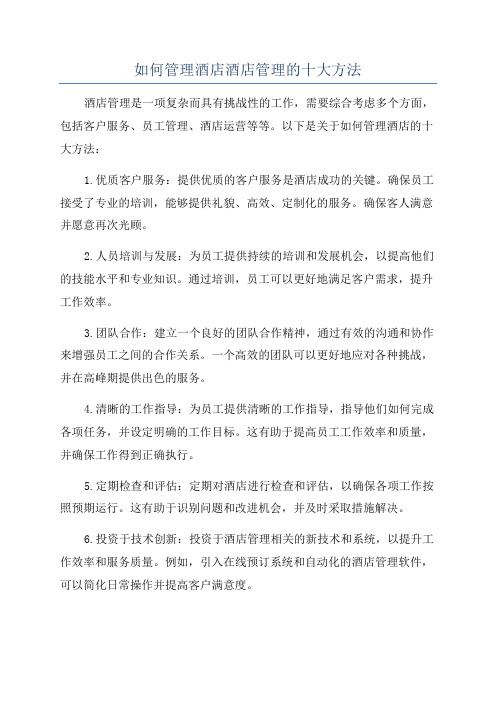 如何管理酒店酒店管理的十大方法

酒店管理是一项复杂而具有挑战性的工作，需要综合考虑多个方面，包括客户服务、员工管理、酒店运营等等。以下是关于如何管理酒店的十大方法：

1.优质客户服务：提供优质的客户服务是酒店成功的关键。确保员工接受了专业的培训，能够提供礼貌、高效、定制化的服务。确保客人满意并愿意再次光顾。

2.人员培训与发展：为员工提供持续的培训和发展机会，以提高他们的技能水平和专业知识。通过培训，员工可以更好地满足客户需求，提升工作效率。

3.团队合作：建立一个良好的团队合作精神，通过有效的沟通和协作来增强员工之间的合作关系。一个高效的团队可以更好地应对各种挑战，并在高峰期提供出色的服务。

4.清晰的工作指导：为员工提供清晰的工作指导，指导他们如何完成各项任务，并设定明确的工作目标。这有助于提高员工工作效率和质量，并确保工作得到正确执行。

5.定期检查和评估：定期对酒店进行检查和评估，以确保各项工作按照预期运行。这有助于识别问题和改进机会，并及时采取措施解决。

6.投资于技术创新：投资于酒店管理相关的新技术和系统，以提升工作效率和服务质量。例如，引入在线预订系统和自动化的酒店管理软件，可以简化日常操作并提高客户满意度。